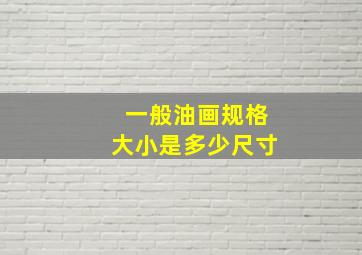 一般油画规格
大小是多少尺寸